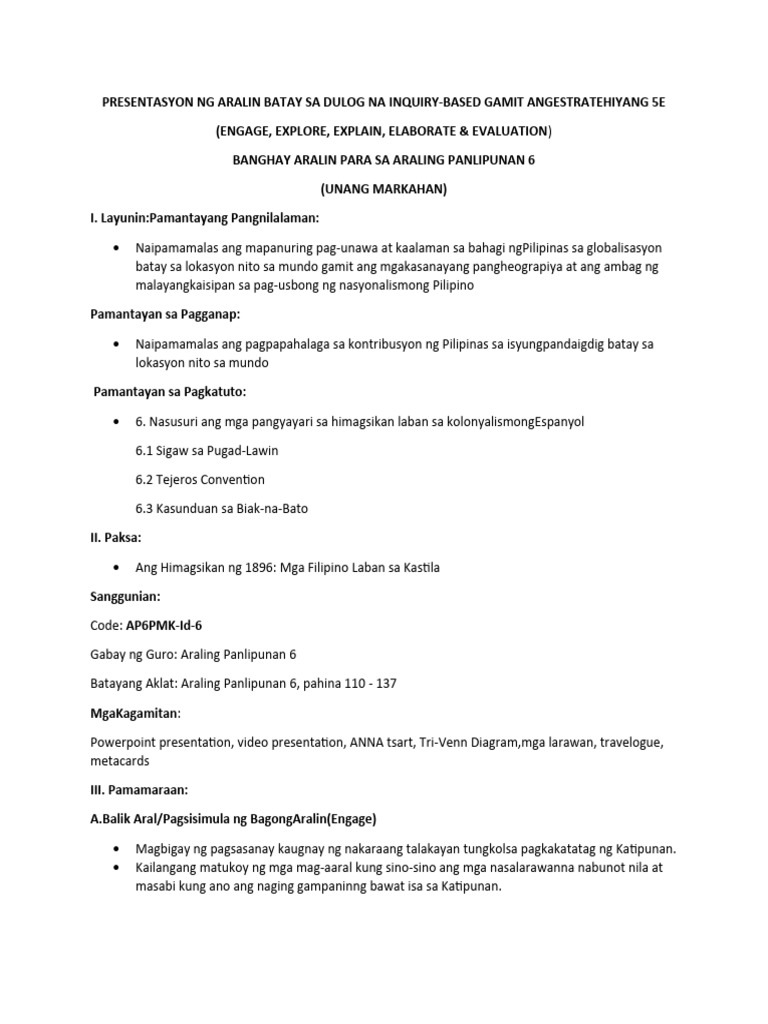 PRESENTASYON NG ARALIN BATAY SA DULOG NA INQUIRY-BASED GAMIT ANGESTRATEHIYANG 5E

(ENGAGE, EXPLORE, EXPLAIN, ELABORATE & EVALUATION)

BANGHAY ARALIN PARA SA ARALING PANLIPUNAN 6

(UNANG MARKAHAN)

I. Layunin:Pamantayang Pangnilalaman:

• Naipamamalas ang mapanuring pag-unawa at kaalaman sa bahagi ngPilipinas sa globalisasyon batay sa lokasyon nito sa mundo gamit ang mgakasanayang pangheograpiya at ang ambag ng malayangkaisipan sa pag-usbong ng nasyonalismong Pilipino

Pamantayan sa Pagganap:

• Naipamamalas ang pagpapahalaga sa kontribusyon ng Pilipinas sa isyungpandaigdig batay sa lokasyon nito sa mundo

Pamantayan sa Pagkatuto:

• 6. Nasusuri ang mga pangyayari sa himagsikan laban sa kolonyalismongEspanyol

6.1 Sigaw sa Pugad-Lawin

6.2 Tejeros Convention

6.3 Kasunduan sa Biak-na-Bato

II. Paksa:

• Ang Himagsikan ng 1896: Mga Filipino Laban sa Kastila

Sanggunian:

Code: AP6PMK-Id-6

Gabay ng Guro: Araling Panlipunan 6

Batayang Aklat: Araling Panlipunan 6, pahina 110 - 137

MgaKagamitan:

Powerpoint presentation, video presentation, ANNA tsart, Tri-Venn Diagram,mga larawan, travelogue, metacards

III. Pamamaraan:

A.Balik Aral/Pagsisimula ng BagongAralin(Engage)

• Magbigay ng pagsasanay kaugnay ng nakaraang talakayan tungkolsa pagkakatatag ng Katipunan.
• Kailangang matukoy ng mga mag-aaral kung sino-sino ang mga nasalarawanna nabunot nila at masabi kung ano ang naging gampaninng bawat isa sa Katipunan.